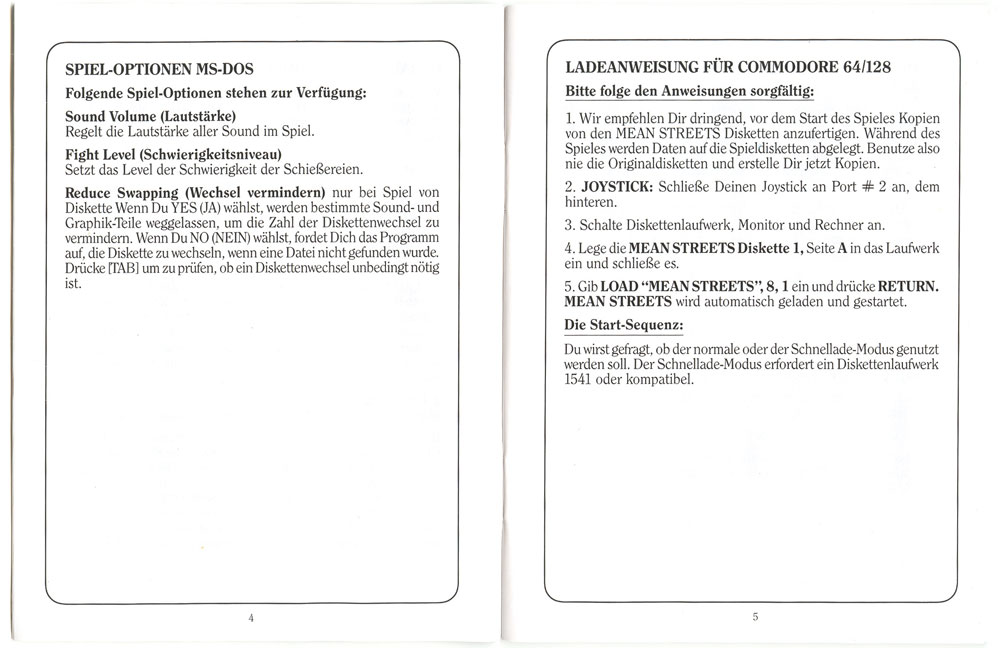 SPIEL-OPTIONEN MS-DOS

Folgende Spiel-Optionen stehen zur Verfügung:

Sound Volume (Lautstärke)
Regelt die Lautstärke aller Sound im Spiel.

Fight Level (Schwierigkeitsniveau)
Setzt das Level der Schwierigkeit der Schießereien.

Reduce Swapping (Wechsel vermindern) nur bei Spiel von Diskette Wenn Du YES (JA) wählst, werden bestimmte Sound- und Graphik-Teile weggelassen, um die Zahl der Diskettenwechsel zu vermindern. Wenn Du NO (NEIN) wählst, fordet Dich das Programm auf, die Diskette zu wechseln, wenn eine Datei nicht gefunden wurde. Drücke [TAB] um zu prüfen, ob ein Diskettenwechsel unbedingt nötig ist.

4

LADEANWEISUNG FÜR COMMODORE 64/128

Bitte folge den Anweisungen sorgfältig:

1. Wir empfehlen Dir dringend, vor dem Start des Spieles Kopien von den MEAN STREETS Disketten anzufertigen. Während des Spieles werden Daten auf die Spieldisketten abgelegt. Benutze also nie die Originaldisketten und erstelle Dir jetzt Kopien.

2. JOYSTICK: Schließe Deinen Joystick an Port # 2 an, dem hinteren.

3. Schalte Diskettenlaufwerk, Monitor und Rechner an.

4. Lege die MEAN STREETS Diskette 1, Seite A in das Laufwerk ein und schließe es.

5. Gib LOAD "MEAN STREETS", 8, 1 ein und drücke RETURN. MEAN STREETS wird automatisch geladen und gestartet.

Die Start-Sequenz:

Du wirst gefragt, ob der normale oder der Schnellade-Modus genutzt werden soll. Der Schnellade-Modus erfordert ein Diskettenlaufwerk 1541 oder kompatibel.

5